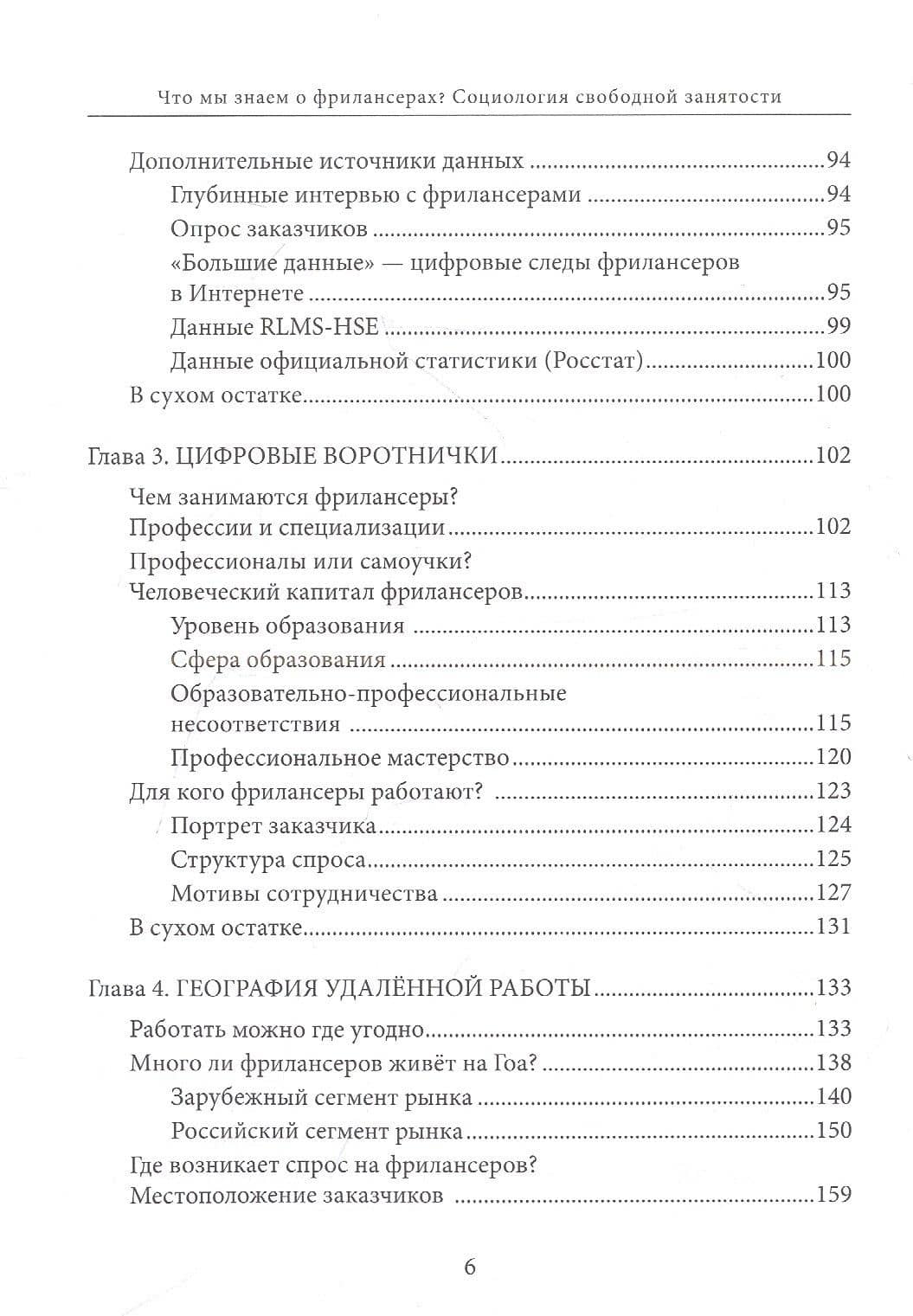 Что мы знаем о фрилансерах? Социология свободной занятости

Дополнительные источники данных 94
Глубинные интервью с фрилансерами 94
Опрос заказчиков 95
«Большие данные» — цифровые следы фрилансеров в Интернете 95
Данные RLMS-HSE 99
Данные официальной статистики (Росстат) 100
В сухом остатке 100

Глава 3. ЦИФРОВЫЕ ВОРОТНИЧКИ 102
Чем занимаются фрилансеры? Профессии и специализации 102
Профессионалы или самоучки? Человеческий капитал фрилансеров 113
Уровень образования 113
Сфера образования 115
Образовательно-профессиональные несоответствия 115
Профессиональное мастерство 120
Для кого фрилансеры работают? 123
Портрет заказчика 124
Структура спроса 125
Мотивы сотрудничества 127
В сухом остатке 131

Глава 4. ГЕОГРАФИЯ УДАЛЁННОЙ РАБОТЫ 133
Работать можно где угодно 133
Много ли фрилансеров живёт на Гоа? 138
Зарубежный сегмент рынка 140
Российский сегмент рынка 150
Где возникает спрос на фрилансеров? Местоположение заказчиков 159

6